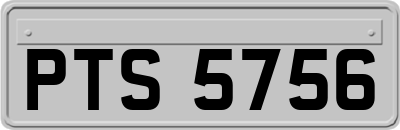 PTS 5756